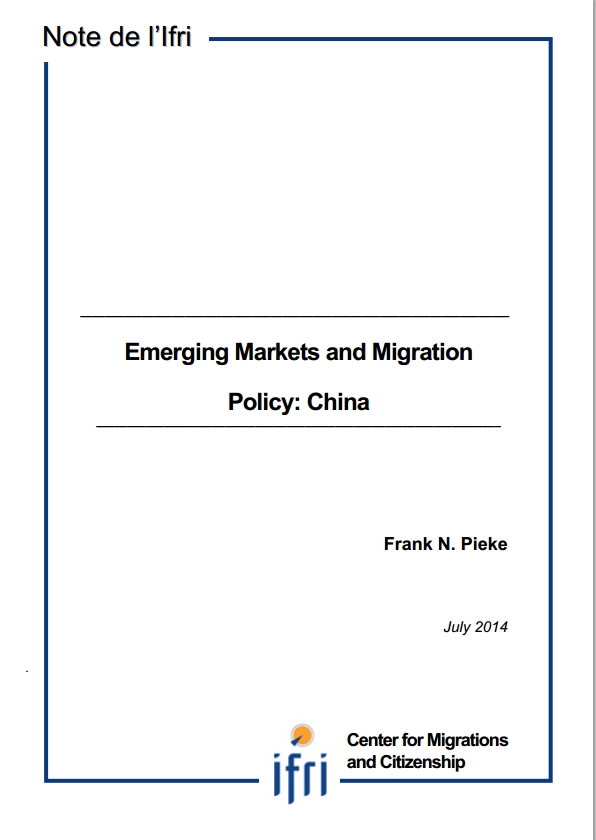 Note de l'Ifri

Emerging Markets and Migration Policy: China

Frank N. Pieke

July 2014

ifri

Center for Migrations and Citizenship